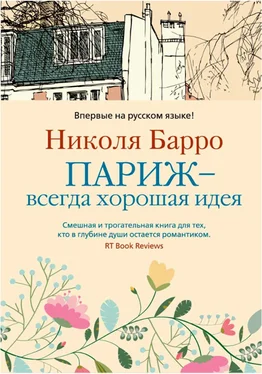 Впервые на русском языке!

Николя Барро

ПАРИЖ – всегда хорошая идея

Смешная и трогательная книга для тех, кто в глубине души остается романтиком.
RT Book Reviews